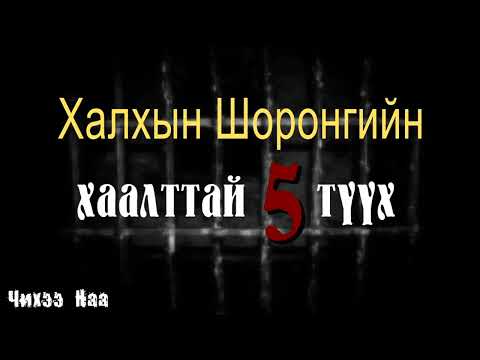 Халхын Шоронгийн

хаалттай 5 түүх

Чихээ Наа